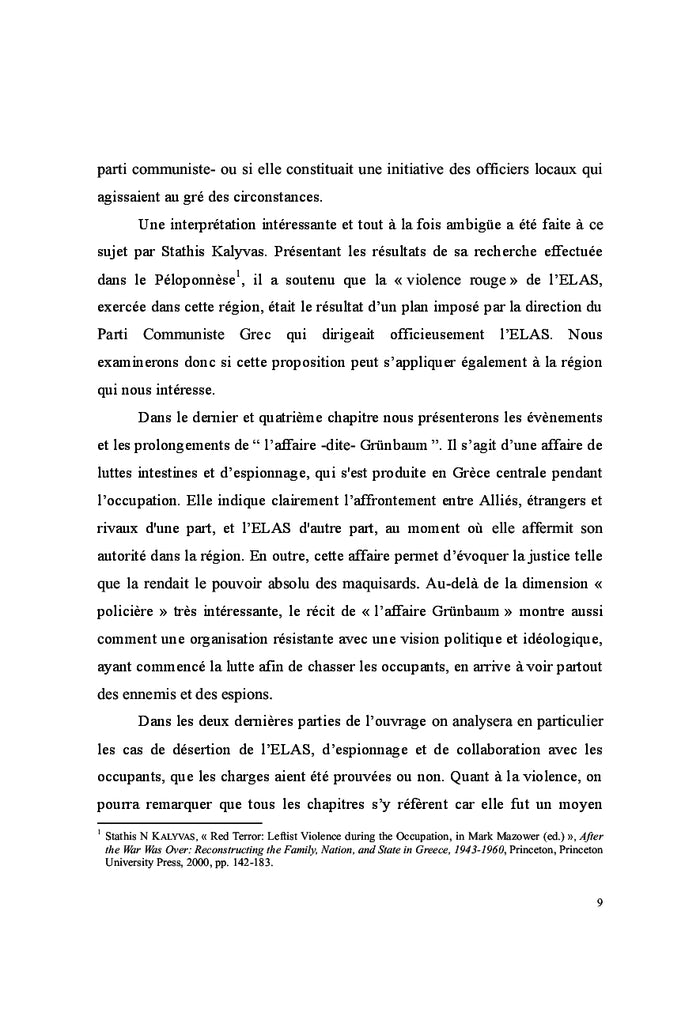 parti communiste- ou si elle constituait une initiative des officiers locaux qui agissaient au gré des circonstances.

Une interprétation intéressante et tout à la fois ambigüe a été faite à ce sujet par Stathis Kalyvas. Présentant les résultats de sa recherche effectuée dans le Péloponnèse$^1$, il a soutenu que la « violence rouge » de l'ELAS, exercée dans cette région, était le résultat d'un plan imposé par la direction du Parti Communiste Grec qui dirigeait officieusement l'ELAS. Nous examinerons donc si cette proposition peut s'appliquer également à la région qui nous intéresse.

Dans le dernier et quatrième chapitre nous présenterons les évènements et les prolongements de " l'affaire -dite- Grünbaum ". Il s'agit d'une affaire de luttes intestines et d'espionnage, qui s'est produite en Grèce centrale pendant l'occupation. Elle indique clairement l'affrontement entre Alliés, étrangers et rivaux d'une part, et l'ELAS d'autre part, au moment où elle affermit son autorité dans la région. En outre, cette affaire permet d'évoquer la justice telle que la rendait le pouvoir absolu des maquisards. Au-delà de la dimension « policière » très intéressante, le récit de « l'affaire Grünbaum » montre aussi comment une organisation résistante avec une vision politique et idéologique, ayant commencé la lutte afin de chasser les occupants, en arrive à voir partout des ennemis et des espions.

Dans les deux dernières parties de l'ouvrage on analysera en particulier les cas de désertion de l'ELAS, d'espionnage et de collaboration avec les occupants, que les charges aient été prouvées ou non. Quant à la violence, on pourra remarquer que tous les chapitres s'y réfèrent car elle fut un moyen

$^1$ Stathis N KALYVAS, « Red Terror: Leftist Violence during the Occupation, in Mark Mazower (ed.) », After the War Was Over: Reconstructing the Family, Nation, and State in Greece, 1943-1960, Princeton, Princeton University Press, 2000, pp. 142-183.

9